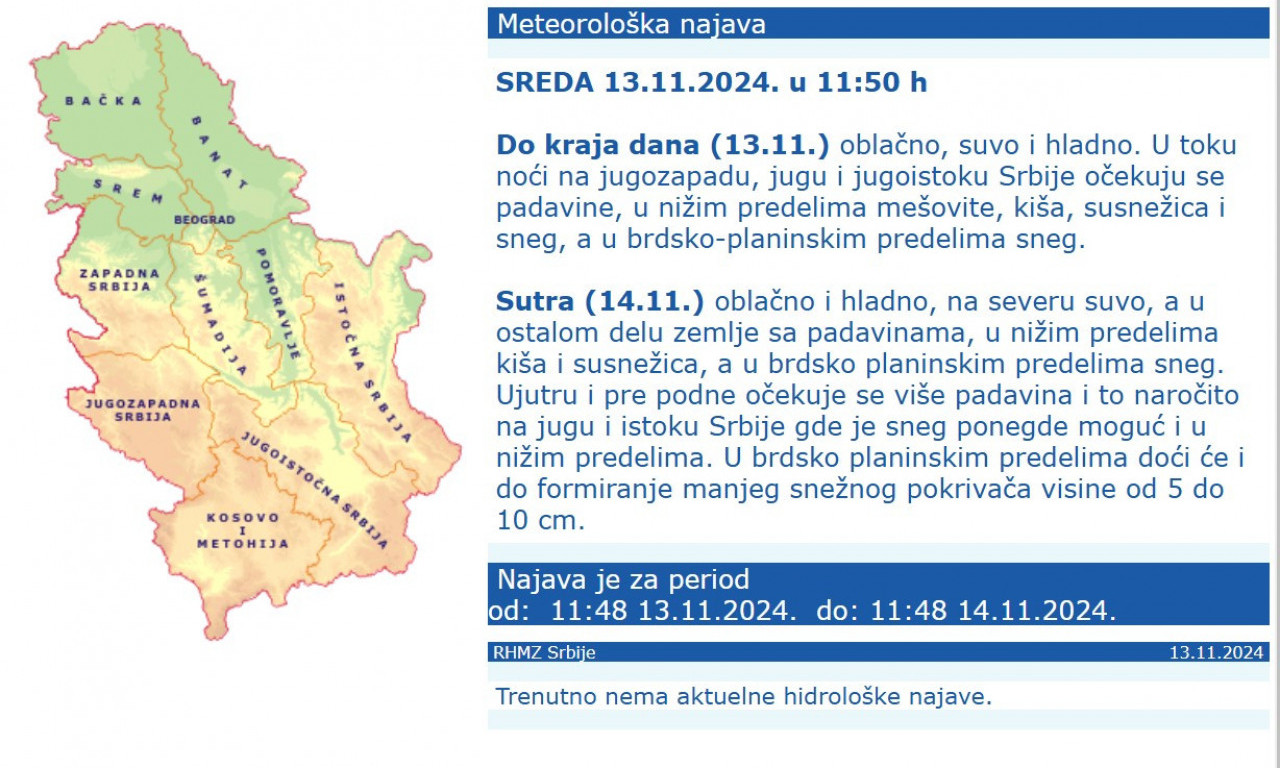 BAČKA
BANAT
SREM
BEOGRAD
ZAPADNA SRBIJA
ŠUMADIJA
POMORAVLJE
ISTOČNA SRBIJA
JUGOZAPADNA SRBIJA
JUGOISTOČNA SRBIJA
KOSOVO I METOHIJA

Meteorološka najava

SREDA 13.11.2024. u 11:50 h

Do kraja dana (13.11.) oblačno, suvo i hladno. U toku noći na jugozapadu, jugu i jugoistoku Srbije očekuju se padavine, u nižim predelima mešovite, kiša, susnežica i sneg, a u brdsko-planinskim predelima sneg.

Sutra (14.11.) oblačno i hladno, na severu suvo, a u ostalom delu zemlje sa padavinama, u nižim predelima kiša i susnežica, a u brdsko planinskim predelima sneg. Ujutru i pre podne očekuje se više padavina i to naročito na jugu i istoku Srbije gde je sneg ponegde moguć i u nižim predelima. U brdsko planinskim predelima doći će i do formiranje manjeg snežnog pokrivača visine od 5 do 10 cm.

Najava je za period
od: 11:48 13.11.2024. do: 11:48 14.11.2024.

RHMZ Srbije
13.11.2024

Trenutno nema aktuelne hidrološke najave.